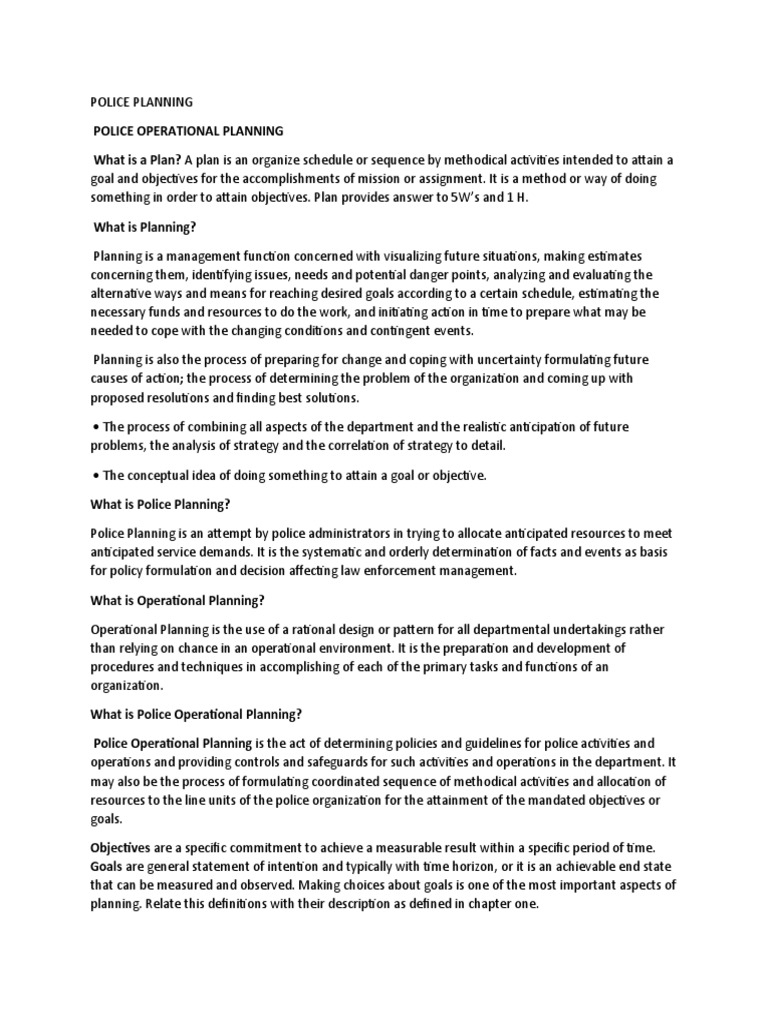 POLICE PLANNING

POLICE OPERATIONAL PLANNING

What is a Plan? A plan is an organize schedule or sequence by methodical activities intended to attain a goal and objectives for the accomplishments of mission or assignment. It is a method or way of doing something in order to attain objectives. Plan provides answer to 5W's and 1 H.

What is Planning?

Planning is a management function concerned with visualizing future situations, making estimates concerning them, identifying issues, needs and potential danger points, analyzing and evaluating the alternative ways and means for reaching desired goals according to a certain schedule, estimating the necessary funds and resources to do the work, and initiating action in time to prepare what may be needed to cope with the changing conditions and contingent events.

Planning is also the process of preparing for change and coping with uncertainty formulating future causes of action; the process of determining the problem of the organization and coming up with proposed resolutions and finding best solutions.

• The process of combining all aspects of the department and the realistic anticipation of future problems, the analysis of strategy and the correlation of strategy to detail.

• The conceptual idea of doing something to attain a goal or objective.

What is Police Planning?

Police Planning is an attempt by police administrators in trying to allocate anticipated resources to meet anticipated service demands. It is the systematic and orderly determination of facts and events as basis for policy formulation and decision affecting law enforcement management.

What is Operational Planning?

Operational Planning is the use of a rational design or pattern for all departmental undertakings rather than relying on chance in an operational environment. It is the preparation and development of procedures and techniques in accomplishing of each of the primary tasks and functions of an organization.

What is Police Operational Planning?

Police Operational Planning is the act of determining policies and guidelines for police activities and operations and providing controls and safeguards for such activities and operations in the department. It may also be the process of formulating coordinated sequence of methodical activities and allocation of resources to the line units of the police organization for the attainment of the mandated objectives or goals.

Objectives are a specific commitment to achieve a measurable result within a specific period of time. Goals are general statement of intention and typically with time horizon, or it is an achievable end state that can be measured and observed. Making choices about goals is one of the most important aspects of planning. Relate this definitions with their description as defined in chapter one.